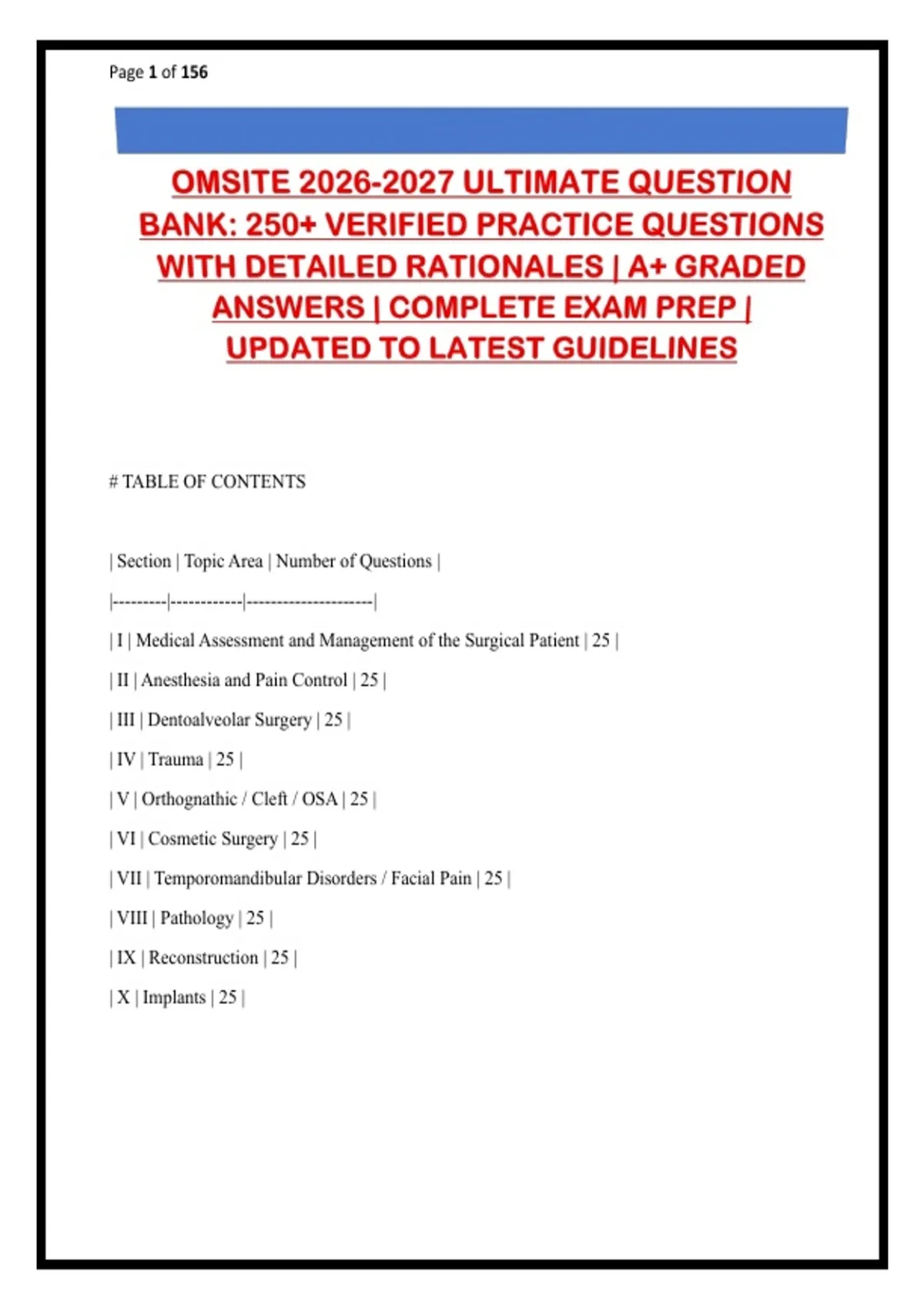 Page 1 of 156

OMSITE 2026-2027 ULTIMATE QUESTION BANK: 250+ VERIFIED PRACTICE QUESTIONS WITH DETAILED RATIONALES | A+ GRADED ANSWERS | COMPLETE EXAM PREP | UPDATED TO LATEST GUIDELINES

# TABLE OF CONTENTS

| Section | Topic Area | Number of Questions |

|---------|------------|---------------------|

| I | Medical Assessment and Management of the Surgical Patient | 25 |

| II | Anesthesia and Pain Control | 25 |

| III | Dentoalveolar Surgery | 25 |

| IV | Trauma | 25 |

| V | Orthognathic / Cleft / OSA | 25 |

| VI | Cosmetic Surgery | 25 |

| VII | Temporomandibular Disorders / Facial Pain | 25 |

| VIII | Pathology | 25 |

| IX | Reconstruction | 25 |

| X | Implants | 25 |